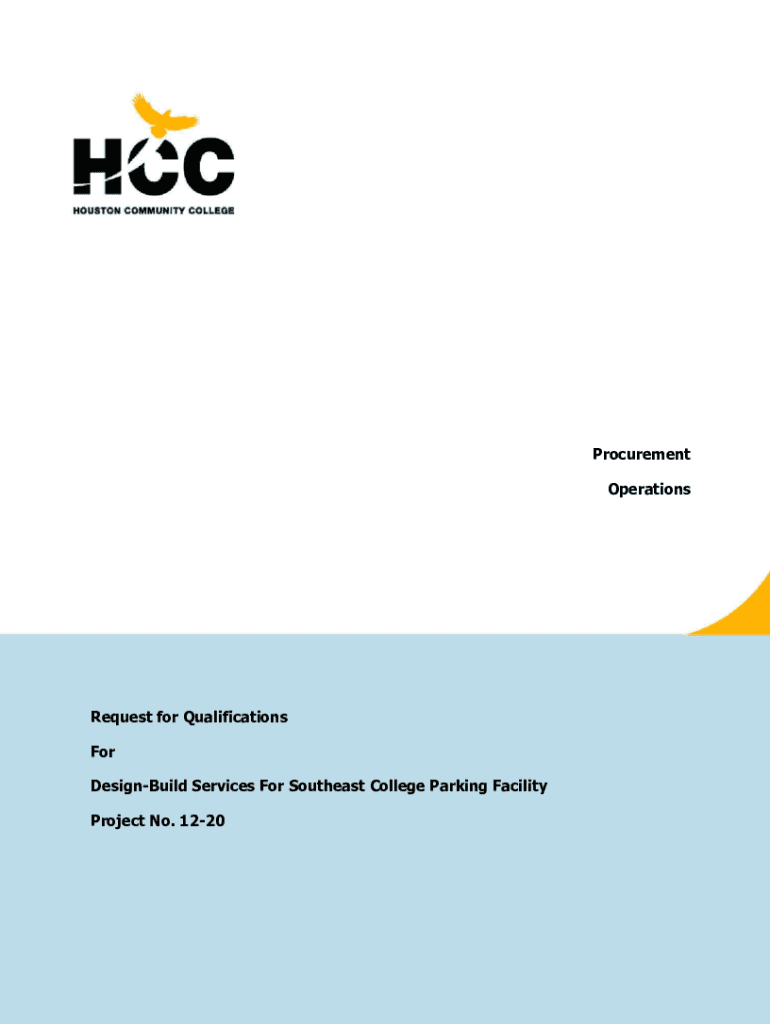 HCC
HOUSTON COMMUNITY COLLEGE

Procurement

Operations

Request for Qualifications

For

Design-Build Services For Southeast College Parking Facility

Project No. 12-20